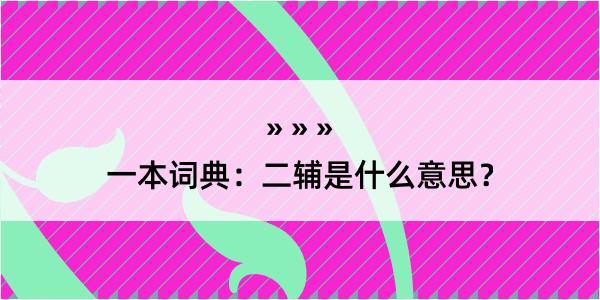 » » »

一本词典：二辅是什么意思？